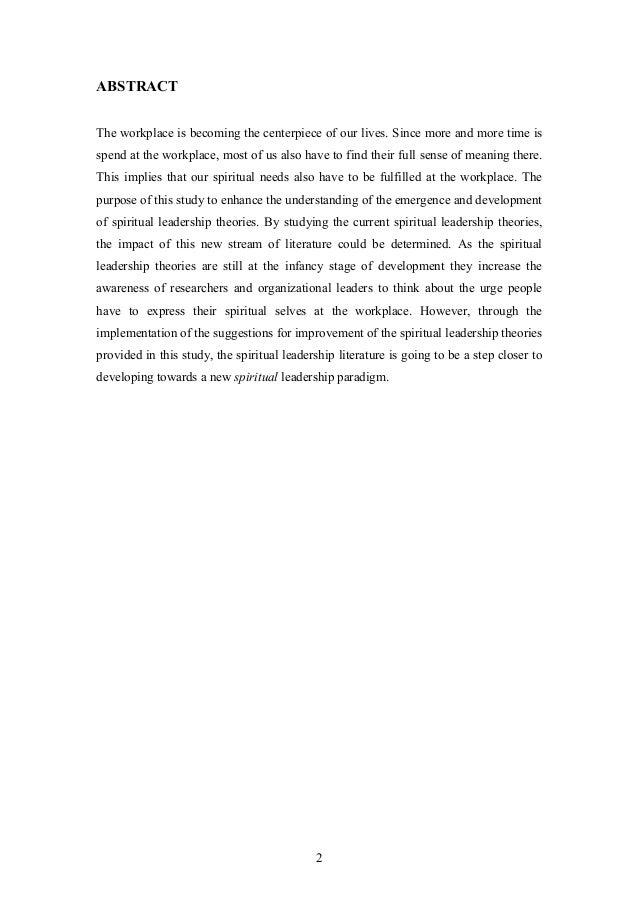 ABSTRACT

The workplace is becoming the centerpiece of our lives. Since more and more time is spend at the workplace, most of us also have to find their full sense of meaning there. This implies that our spiritual needs also have to be fulfilled at the workplace. The purpose of this study to enhance the understanding of the emergence and development of spiritual leadership theories. By studying the current spiritual leadership theories, the impact of this new stream of literature could be determined. As the spiritual leadership theories are still at the infancy stage of development they increase the awareness of researchers and organizational leaders to think about the urge people have to express their spiritual selves at the workplace. However, through the implementation of the suggestions for improvement of the spiritual leadership theories provided in this study, the spiritual leadership literature is going to be a step closer to developing towards a new spiritual leadership paradigm.

2